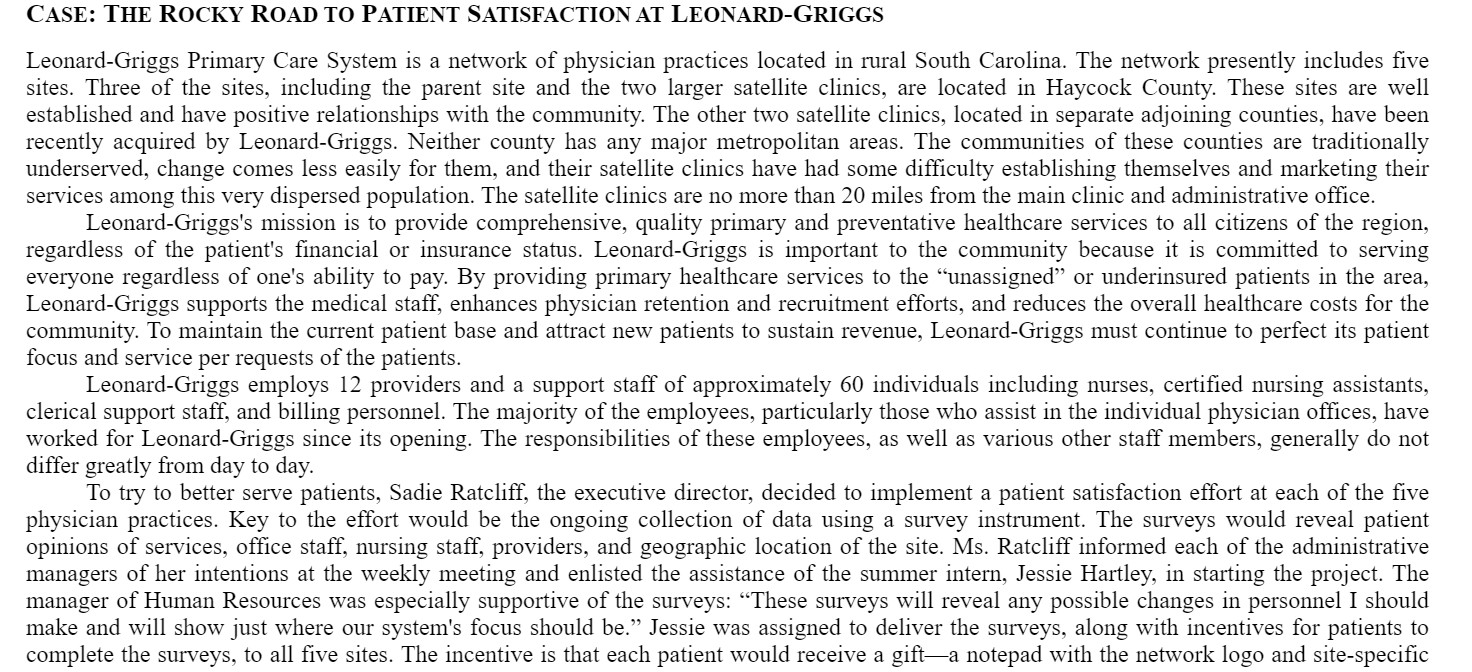 CASE: THE ROCKY ROAD TO PATIENT SATISFACTION AT LEONARD-GRIGGS

Leonard-Griggs Primary Care System is a network of physician practices located in rural South Carolina. The network presently includes five sites. Three of the sites, including the parent site and the two larger satellite clinics, are located in Haycock County. These sites are well established and have positive relationships with the community. The other two satellite clinics, located in separate adjoining counties, have been recently acquired by Leonard-Griggs. Neither county has any major metropolitan areas. The communities of these counties are traditionally underserved, change comes less easily for them, and their satellite clinics have had some difficulty establishing themselves and marketing their services among this very dispersed population. The satellite clinics are no more than 20 miles from the main clinic and administrative office.

Leonard-Griggs's mission is to provide comprehensive, quality primary and preventative healthcare services to all citizens of the region, regardless of the patient's financial or insurance status. Leonard-Griggs is important to the community because it is committed to serving everyone regardless of one's ability to pay. By providing primary healthcare services to the “unassigned” or underinsured patients in the area, Leonard-Griggs supports the medical staff, enhances physician retention and recruitment efforts, and reduces the overall healthcare costs for the community. To maintain the current patient base and attract new patients to sustain revenue, Leonard-Griggs must continue to perfect its patient focus and service per requests of the patients.

Leonard-Griggs employs 12 providers and a support staff of approximately 60 individuals including nurses, certified nursing assistants, clerical support staff, and billing personnel. The majority of the employees, particularly those who assist in the individual physician offices, have worked for Leonard-Griggs since its opening. The responsibilities of these employees, as well as various other staff members, generally do not differ greatly from day to day.

To try to better serve patients, Sadie Ratcliff, the executive director, decided to implement a patient satisfaction effort at each of the five physician practices. Key to the effort would be the ongoing collection of data using a survey instrument. The surveys would reveal patient opinions of services, office staff, nursing staff, providers, and geographic location of the site. Ms. Ratcliff informed each of the administrative managers of her intentions at the weekly meeting and enlisted the assistance of the summer intern, Jessie Hartley, in starting the project. The manager of Human Resources was especially supportive of the surveys: “These surveys will reveal any possible changes in personnel I should make and will show just where our system's focus should be.” Jessie was assigned to deliver the surveys, along with incentives for patients to complete the surveys, to all five sites. The incentive is that each patient would receive a gift—a notepad with the network logo and site-specific